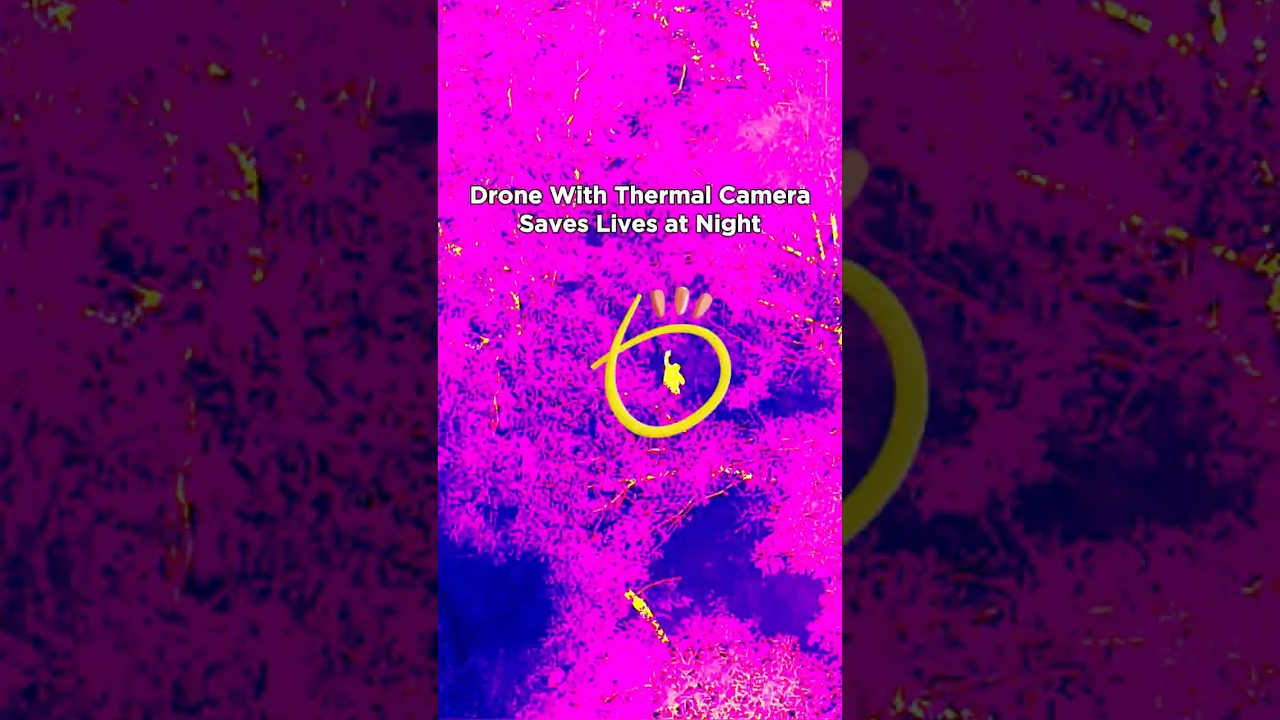 Drone With Thermal Camera Saves Lives at Night